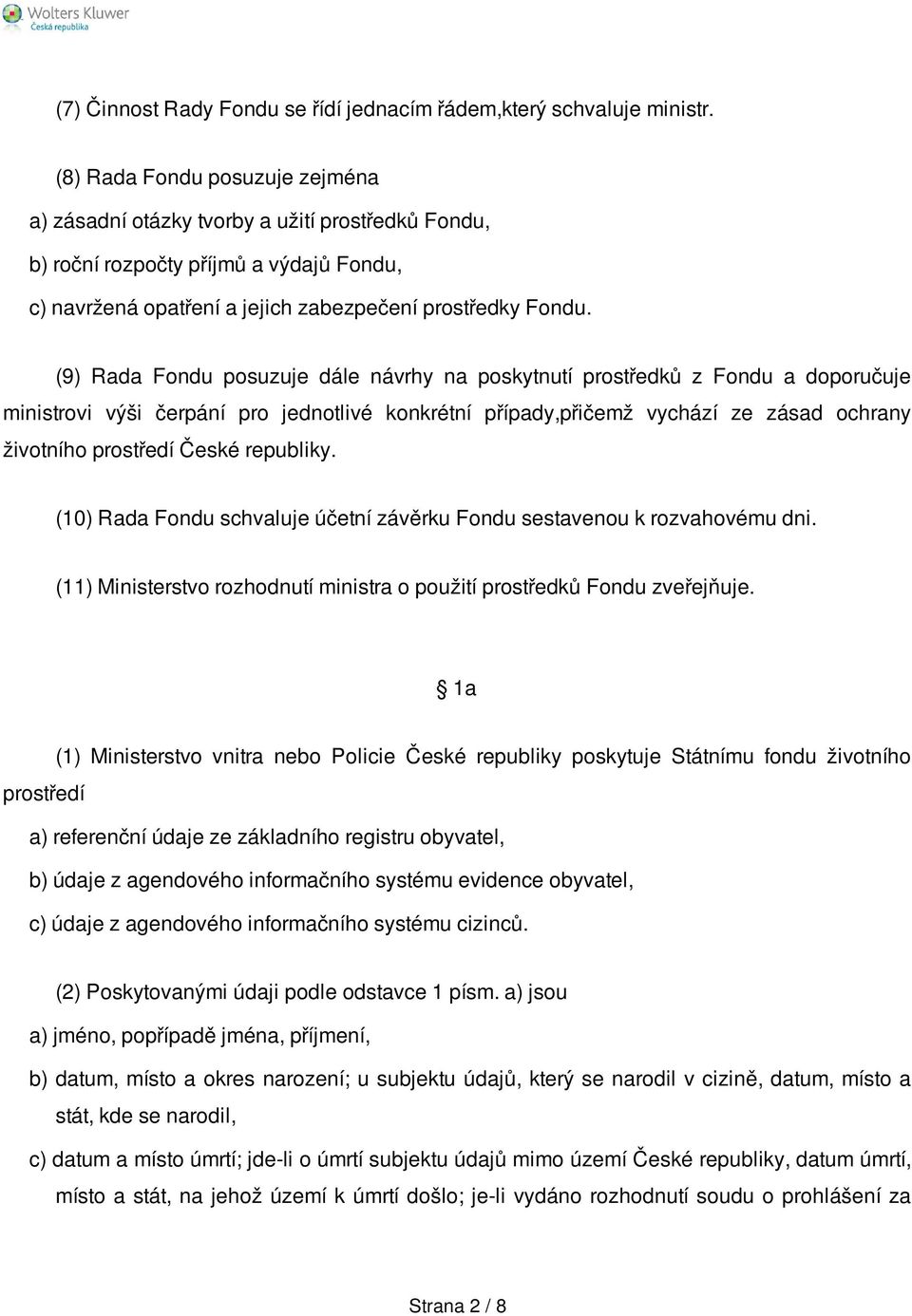 Wolters Kluwer
Česká republika

(7) Činnost Rady Fondu se řídí jednacím řádem,který schvaluje ministr.

(8) Rada Fondu posuzuje zejména

a) zásadní otázky tvorby a užití prostředků Fondu,

b) roční rozpočty příjmů a výdajů Fondu,

c) navržená opatření a jejich zabezpečení prostředky Fondu.

(9) Rada Fondu posuzuje dále návrhy na poskytnutí prostředků z Fondu a doporučuje ministrovi výši čerpání pro jednotlivé konkrétní případy,přičemž vychází ze zásad ochrany životního prostředí České republiky.

(10) Rada Fondu schvaluje účetní závěrku Fondu sestavenou k rozvahovému dni.

(11) Ministerstvo rozhodnutí ministra o použití prostředků Fondu zveřejňuje.

§ 1a

(1) Ministerstvo vnitra nebo Policie České republiky poskytuje Státnímu fondu životního prostředí

a) referenční údaje ze základního registru obyvatel,

b) údaje z agendového informačního systému evidence obyvatel,

c) údaje z agendového informačního systému cizinců.

(2) Poskytovanými údaji podle odstavce 1 písm. a) jsou

a) jméno, popřípadě jména, příjmení,

b) datum, místo a okres narození; u subjektu údajů, který se narodil v cizině, datum, místo a stát, kde se narodil,

c) datum a místo úmrtí; jde-li o úmrtí subjektu údajů mimo území České republiky, datum úmrtí, místo a stát, na jehož území k úmrtí došlo; je-li vydáno rozhodnutí soudu o prohlášení za

Strana 2 / 8